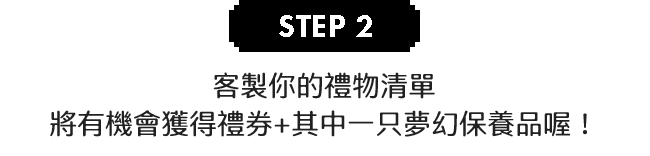 STEP 2

客製你的禮物清單
將有機會獲得禮券+其中一只夢幻保養品喔！